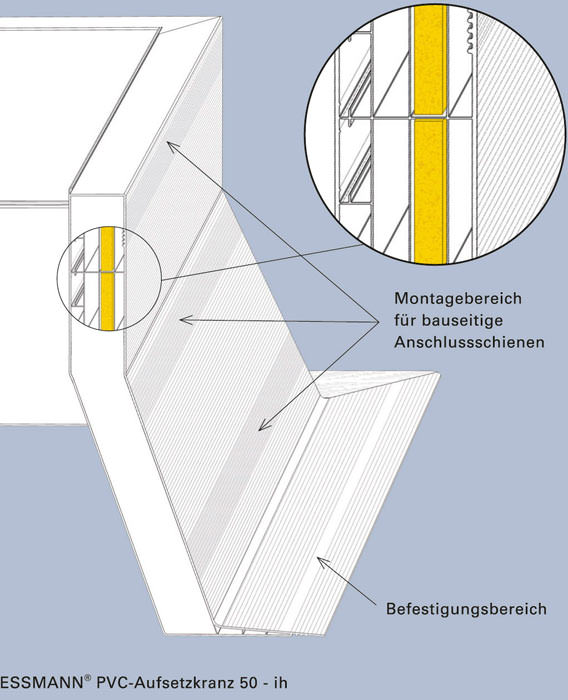 Montagebereich für bauseitige Anschlussschienen

Befestigungsbereich

ESSMANN® PVC-Aufsetzkranz 50 - ih